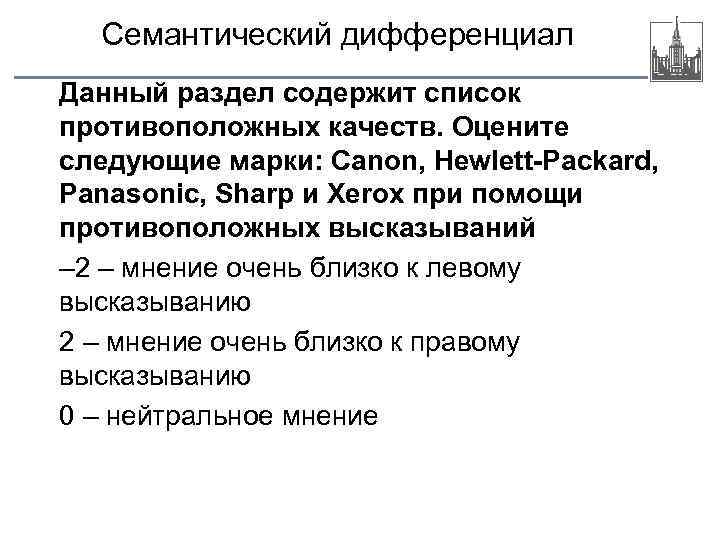 Семантический дифференциал

Данный раздел содержит список противоположных качеств. Оцените следующие марки: Canon, Hewlett-Packard, Panasonic, Sharp и Xerox при помощи противоположных высказываний

–2 – мнение очень близко к левому высказыванию

2 – мнение очень близко к правому высказыванию

0 – нейтральное мнение